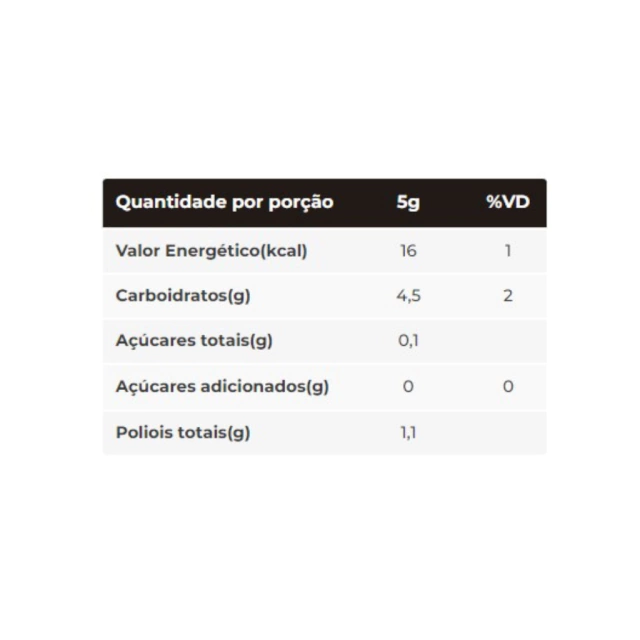 | Quantidade por porção | 5g | %VD |
|---|---|---|
| Valor Energético(kcal) | 16 | 1 |
| Carboidratos(g) | 4,5 | 2 |
| Açúcares totais(g) | 0,1 | |
| Açúcares adicionados(g) | 0 | 0 |
| Poliois totais(g) | 1,1 | |